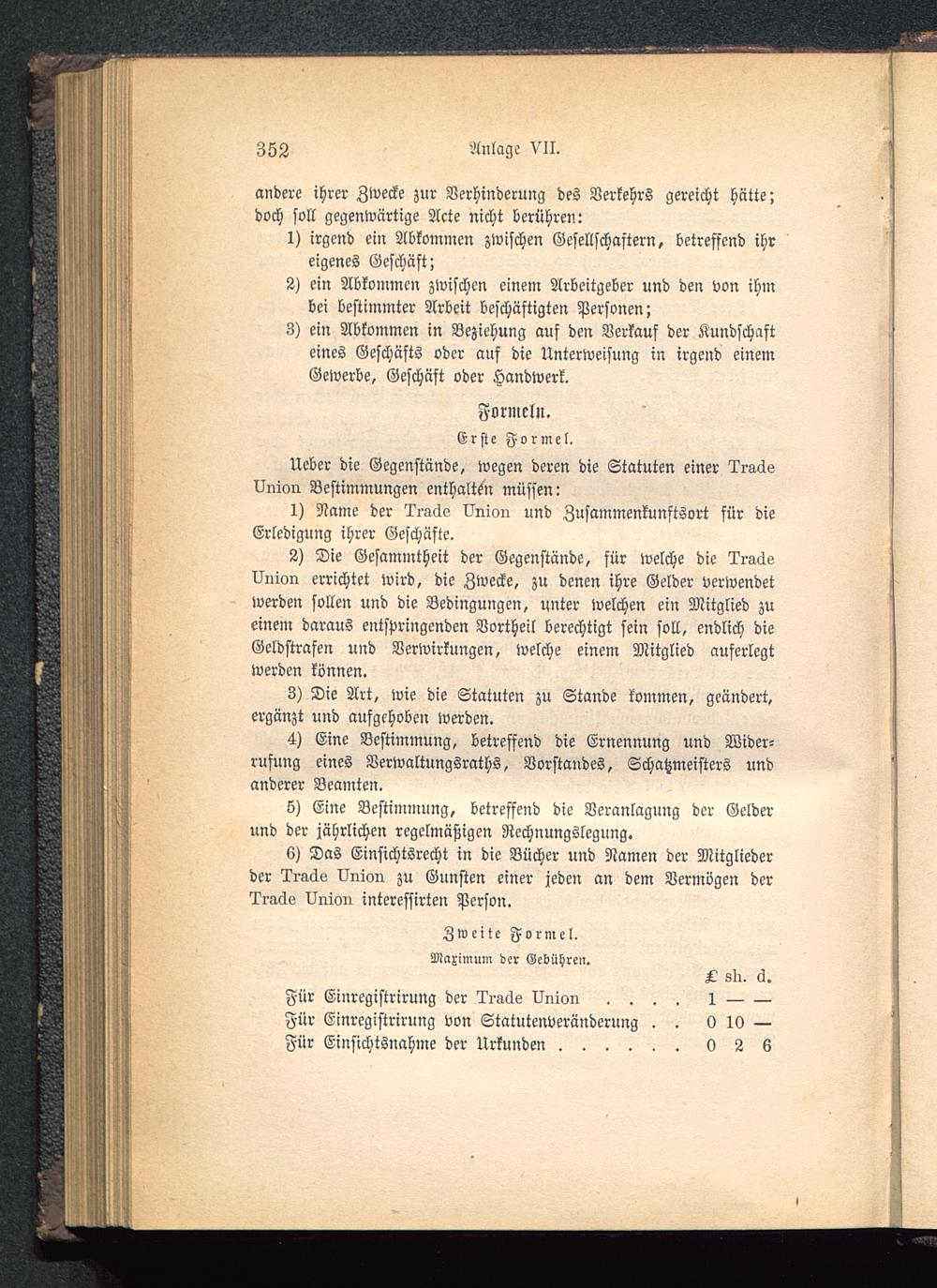 352 Anlage VII.

andere ihrer Zwecke zur Verhinderung des Verkehrs gereicht hätte; doch soll gegenwärtige Acte nicht berühren:

1) irgend ein Abkommen zwischen Gesellschaftern, betreffend ihr eigenes Geschäft;

2) ein Abkommen zwischen einem Arbeitgeber und den von ihm bei bestimmter Arbeit beschäftigten Personen;

3) ein Abkommen in Beziehung auf den Verkauf der Kundschaft eines Geschäfts oder auf die Unterweisung in irgend einem Gewerbe, Geschäft oder Handwerk.

Formeln.

Erste Formel.

Ueber die Gegenstände, wegen deren die Statuten einer Trade Union Bestimmungen enthalten müssen:

1) Name der Trade Union und Zusammenkunftsort für die Erledigung ihrer Geschäfte.

2) Die Gesammtheit der Gegenstände, für welche die Trade Union errichtet wird, die Zwecke, zu denen ihre Gelder verwendet werden sollen und die Bedingungen, unter welchen ein Mitglied zu einem daraus entspringenden Vortheil berechtigt sein soll, endlich die Geldstrafen und Verwirkungen, welche einem Mitglied auferlegt werden können.

3) Die Art, wie die Statuten zu Stande kommen, geändert, ergänzt und aufgehoben werden.

4) Eine Bestimmung, betreffend die Ernennung und Widerrufung eines Verwaltungsraths, Vorstandes, Schatzmeisters und anderer Beamten.

5) Eine Bestimmung, betreffend die Veranlagung der Gelder und der jährlichen regelmäßigen Rechnungslegung.

6) Das Einsichtsrecht in die Bücher und Namen der Mitglieder der Trade Union zu Gunsten einer jeden an dem Vermögen der Trade Union interessirten Person.

Zweite Formel.

Maximum der Gebühren.

| | £ | sh. | d. |
|---|---|---|---|
| Für Einregistrirung der Trade Union . . . . | 1 | — | — |
| Für Einregistrirung von Statutenveränderung . . | 0 | 10 | — |
| Für Einsichtsnahme der Urkunden . . . . . . | 0 | 2 | 6 |